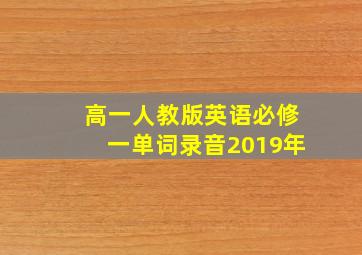 高一人教版英语必修一单词录音2019年